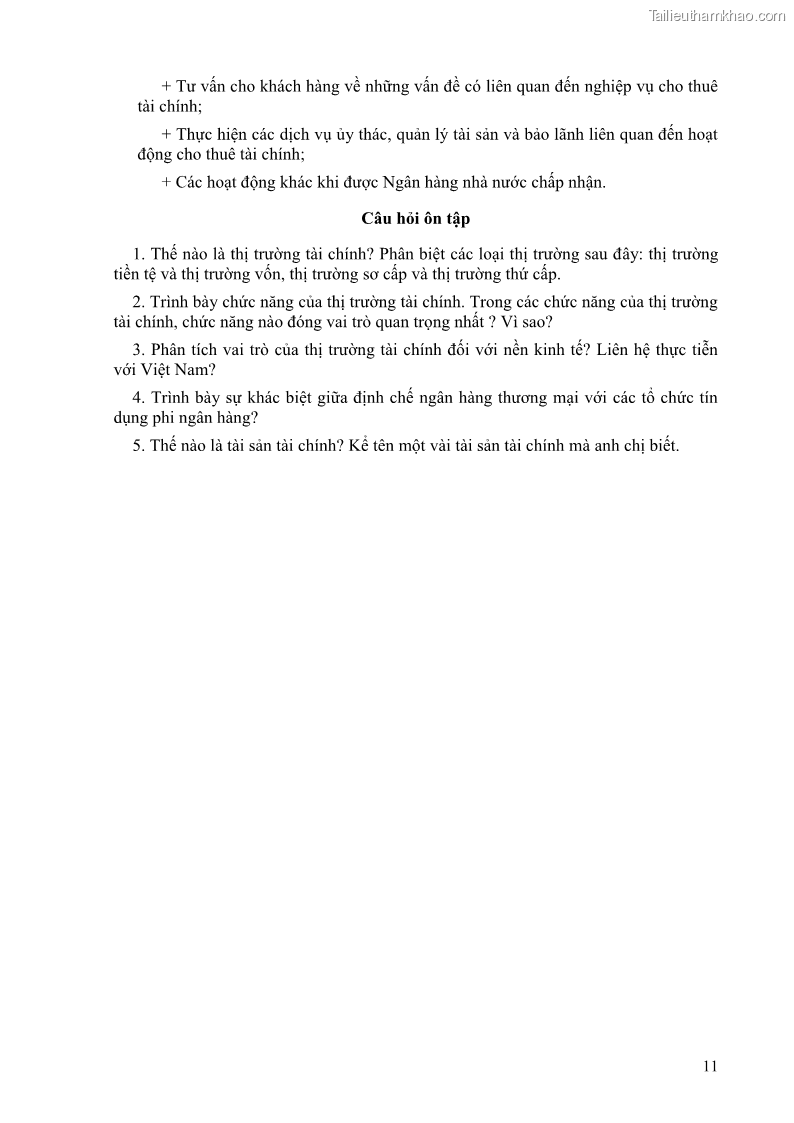 Tailieuthamkhao.com

+ Tư vấn cho khách hàng về những vấn đề có liên quan đến nghiệp vụ cho thuê tài chính;

+ Thực hiện các dịch vụ ủy thác, quản lý tài sản và bảo lãnh liên quan đến hoạt động cho thuê tài chính;

+ Các hoạt động khác khi được Ngân hàng nhà nước chấp nhận.

Câu hỏi ôn tập

1. Thế nào là thị trường tài chính? Phân biệt các loại thị trường sau đây: thị trường tiền tệ và thị trường vốn, thị trường sơ cấp và thị trường thứ cấp.

2. Trình bày chức năng của thị trường tài chính. Trong các chức năng của thị trường tài chính, chức năng nào đóng vai trò quan trọng nhất ? Vì sao?

3. Phân tích vai trò của thị trường tài chính đối với nền kinh tế? Liên hệ thực tiễn với Việt Nam?

4. Trình bày sự khác biệt giữa định chế ngân hàng thương mại với các tổ chức tín dụng phi ngân hàng?

5. Thế nào là tài sản tài chính? Kể tên một vài tài sản tài chính mà anh chị biết.

11